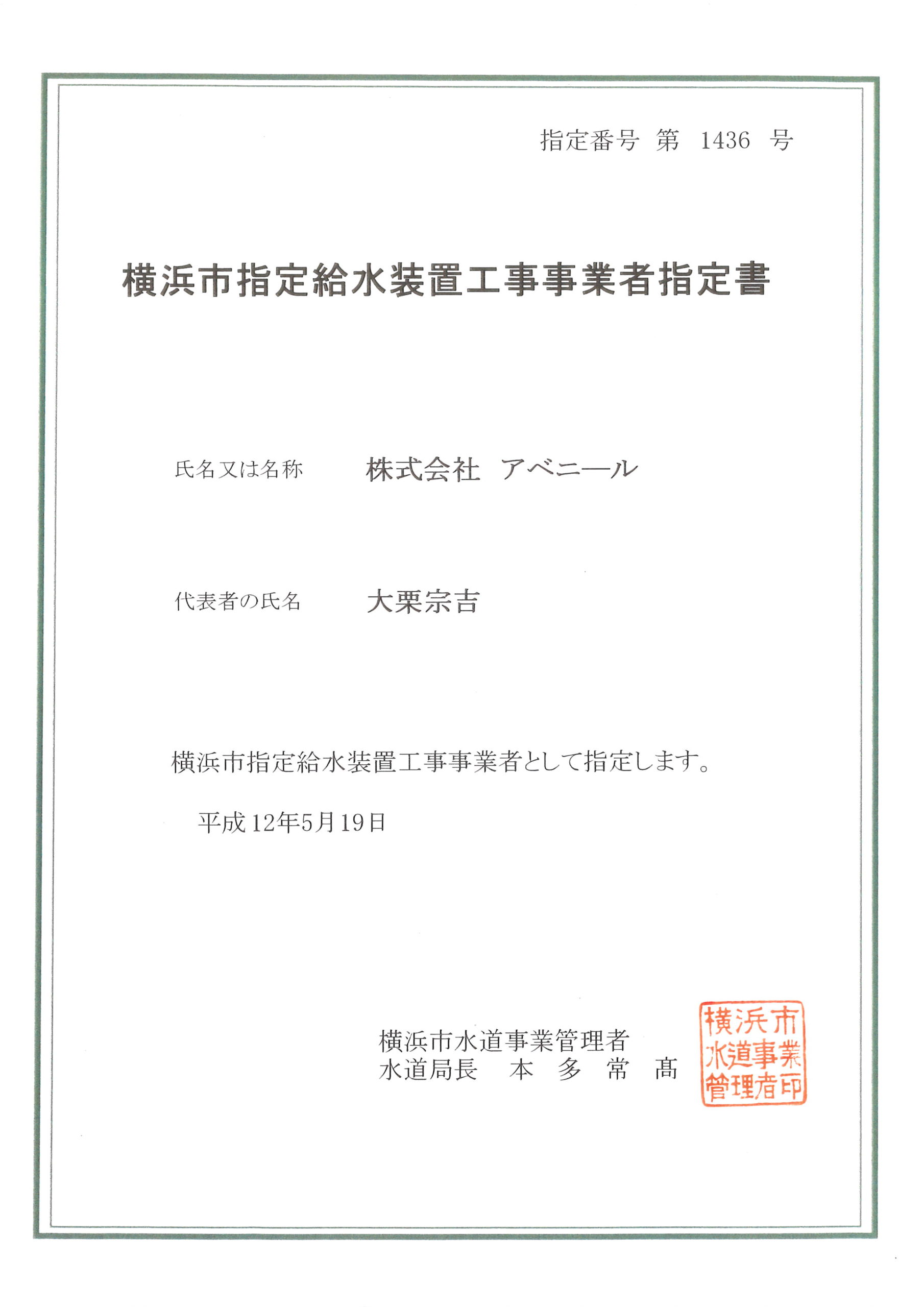 指定番号 第 1436 号

横浜市指定給水装置工事事業者指定書

氏名又は名称 株式会社 アベニール

代表者の氏名 大栗宗吉

横浜市指定給水装置工事事業者として指定します。

平成12年5月19日

横浜市水道事業管理者
水道局長 本 多 常 高

横浜市水道事業管理者印